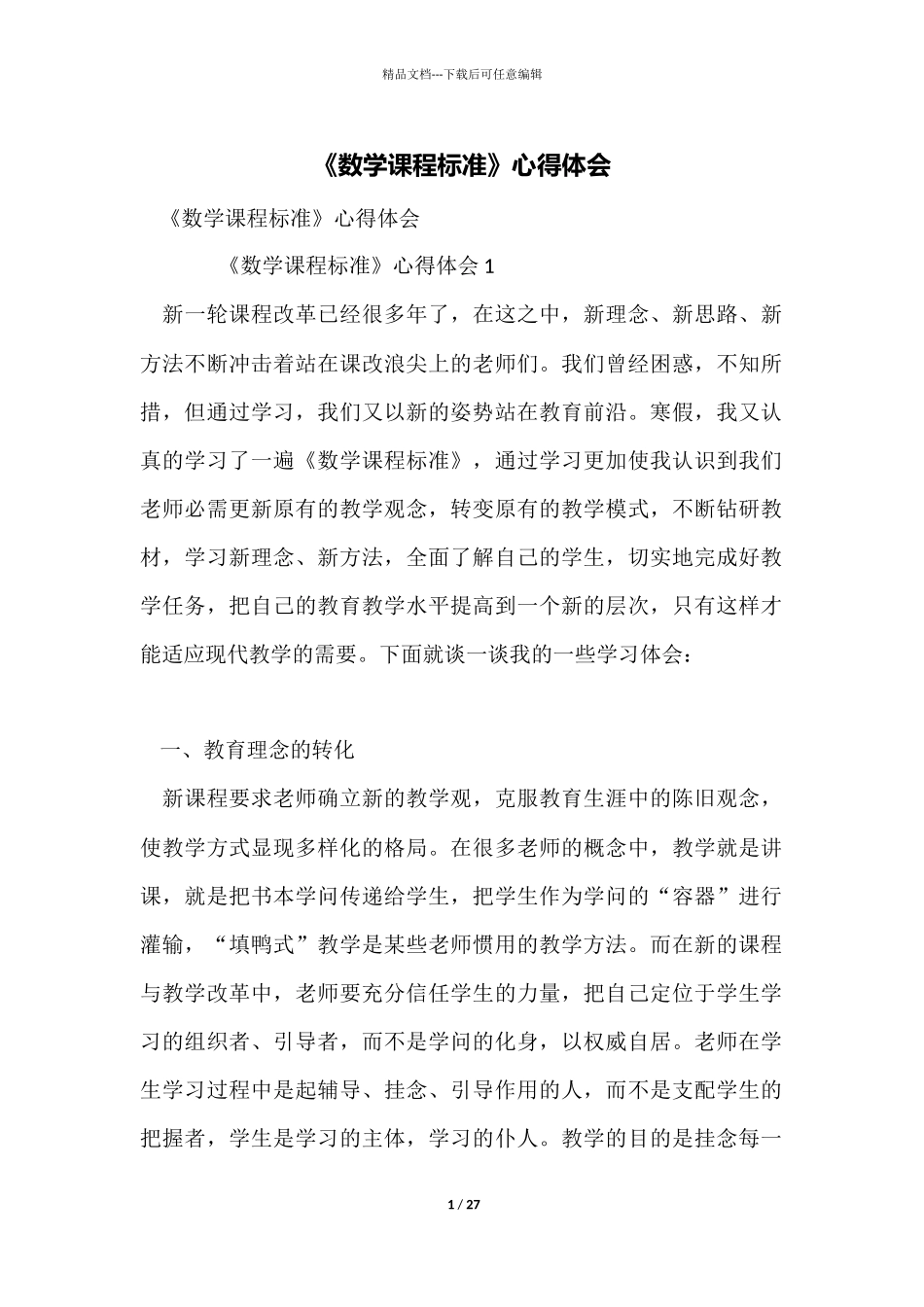 精品文档---下载后可任意编辑

《数学课程标准》心得体会

《数学课程标准》心得体会

《数学课程标准》心得体会 1

新一轮课程改革已经很多年了，在这之中，新理念、新思路、新方法不断冲击着站在课改浪尖上的老师们。我们曾经困惑，不知所措，但通过学习，我们又以新的姿势站在教育前沿。寒假，我又认真的学习了一遍《数学课程标准》，通过学习更加使我认识到我们老师必需更新原有的教学观念，转变原有的教学模式，不断钻研教材，学习新理念、新方法，全面了解自己的学生，切实地完成好教学任务，把自己的教育教学水平提高到一个新的层次，只有这样才能适应现代教学的需要。下面就谈一谈我的一些学习体会：

一、教育理念的转化

新课程要求老师确立新的教学观，克服教育生涯中的陈旧观念，使教学方式显现多样化的格局。在很多老师的概念中，教学就是讲课，就是把书本学问传递给学生，把学生作为学问的“容器”进行灌输，“填鸭式”教学是某些老师惯用的教学方法。而在新的课程与教学改革中，老师要充分信任学生的力量，把自己定位于学生学习的组织者、引导者，而不是学问的化身，以权威自居。老师在学生学习过程中是起辅导、挂念、引导作用的人，而不是支配学生的把握者，学生是学习的主体，学习的仆人。教学的目的是挂念每一

1 / 27